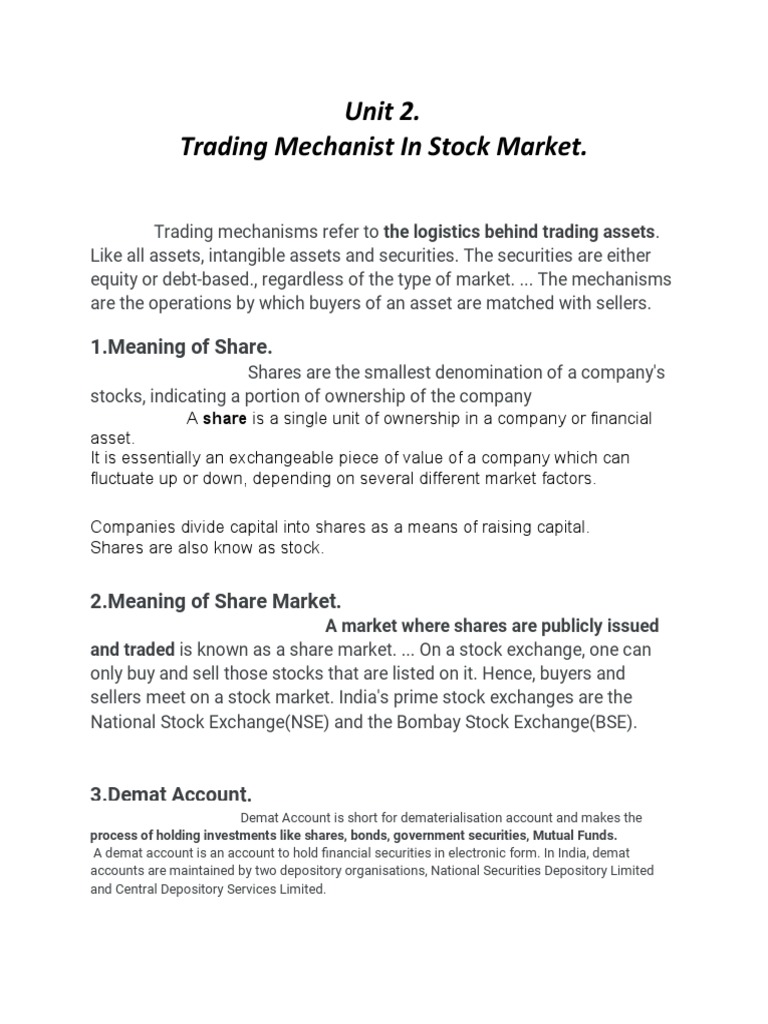 Unit 2.
Trading Mechanist In Stock Market.

Trading mechanisms refer to the logistics behind trading assets. Like all assets, intangible assets and securities. The securities are either equity or debt-based., regardless of the type of market. ... The mechanisms are the operations by which buyers of an asset are matched with sellers.

1.Meaning of Share.

Shares are the smallest denomination of a company's stocks, indicating a portion of ownership of the company

A share is a single unit of ownership in a company or financial asset.
It is essentially an exchangeable piece of value of a company which can fluctuate up or down, depending on several different market factors.

Companies divide capital into shares as a means of raising capital. Shares are also know as stock.

2.Meaning of Share Market.

A market where shares are publicly issued and traded is known as a share market. ... On a stock exchange, one can only buy and sell those stocks that are listed on it. Hence, buyers and sellers meet on a stock market. India's prime stock exchanges are the National Stock Exchange(NSE) and the Bombay Stock Exchange(BSE).

3.Demat Account.

Demat Account is short for dematerialisation account and makes the process of holding investments like shares, bonds, government securities, Mutual Funds.
A demat account is an account to hold financial securities in electronic form. In India, demat accounts are maintained by two depository organisations, National Securities Depository Limited and Central Depository Services Limited.